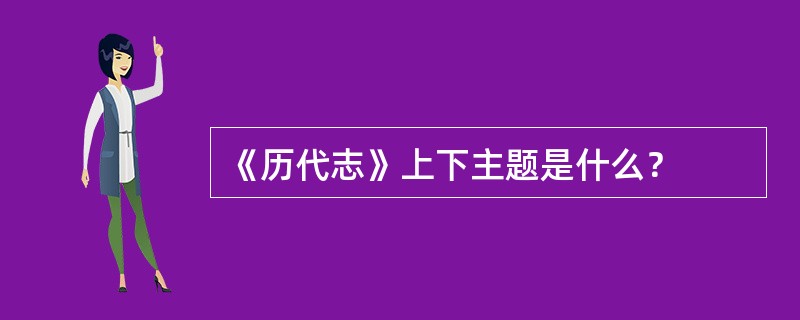 《历代志》上下主题是什么？